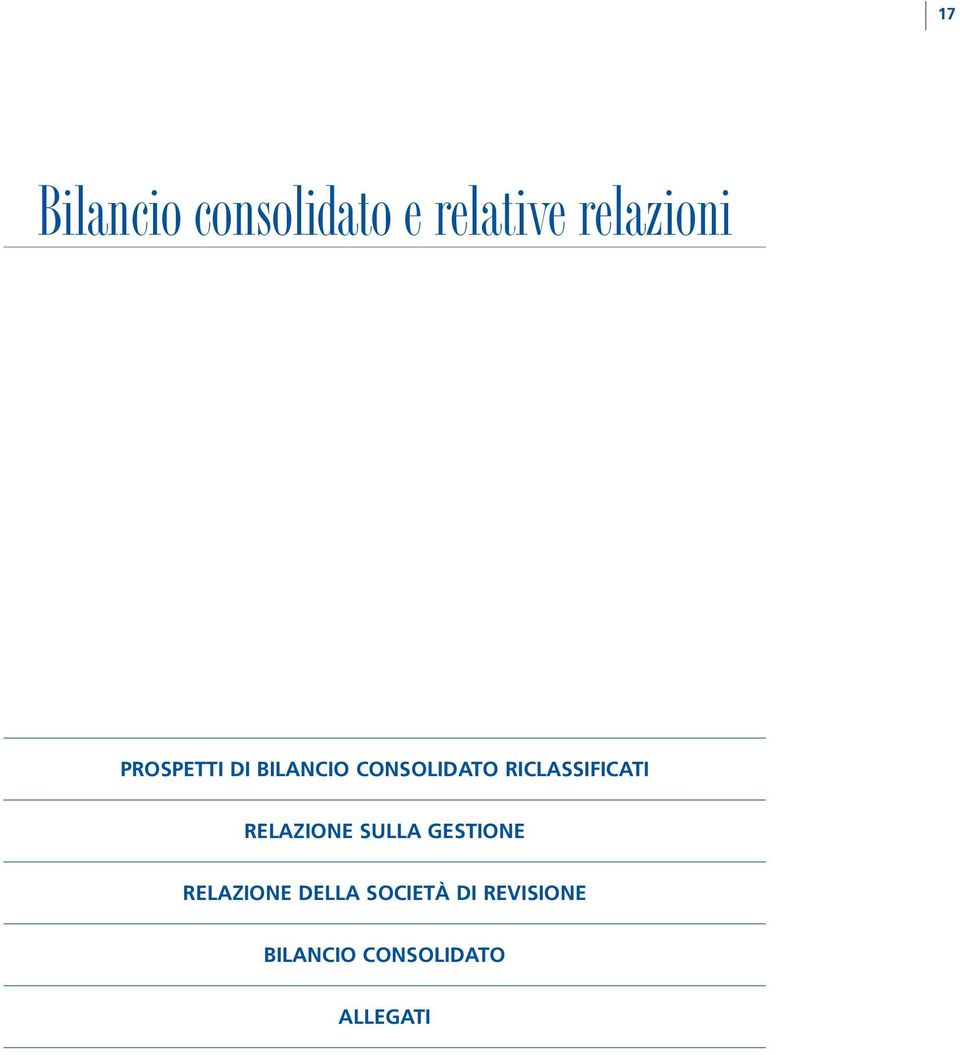 17

Bilancio consolidato e relative relazioni

PROSPETTI DI BILANCIO CONSOLIDATO RICLASSIFICATI

RELAZIONE SULLA GESTIONE

RELAZIONE DELLA SOCIETÀ DI REVISIONE

BILANCIO CONSOLIDATO

ALLEGATI